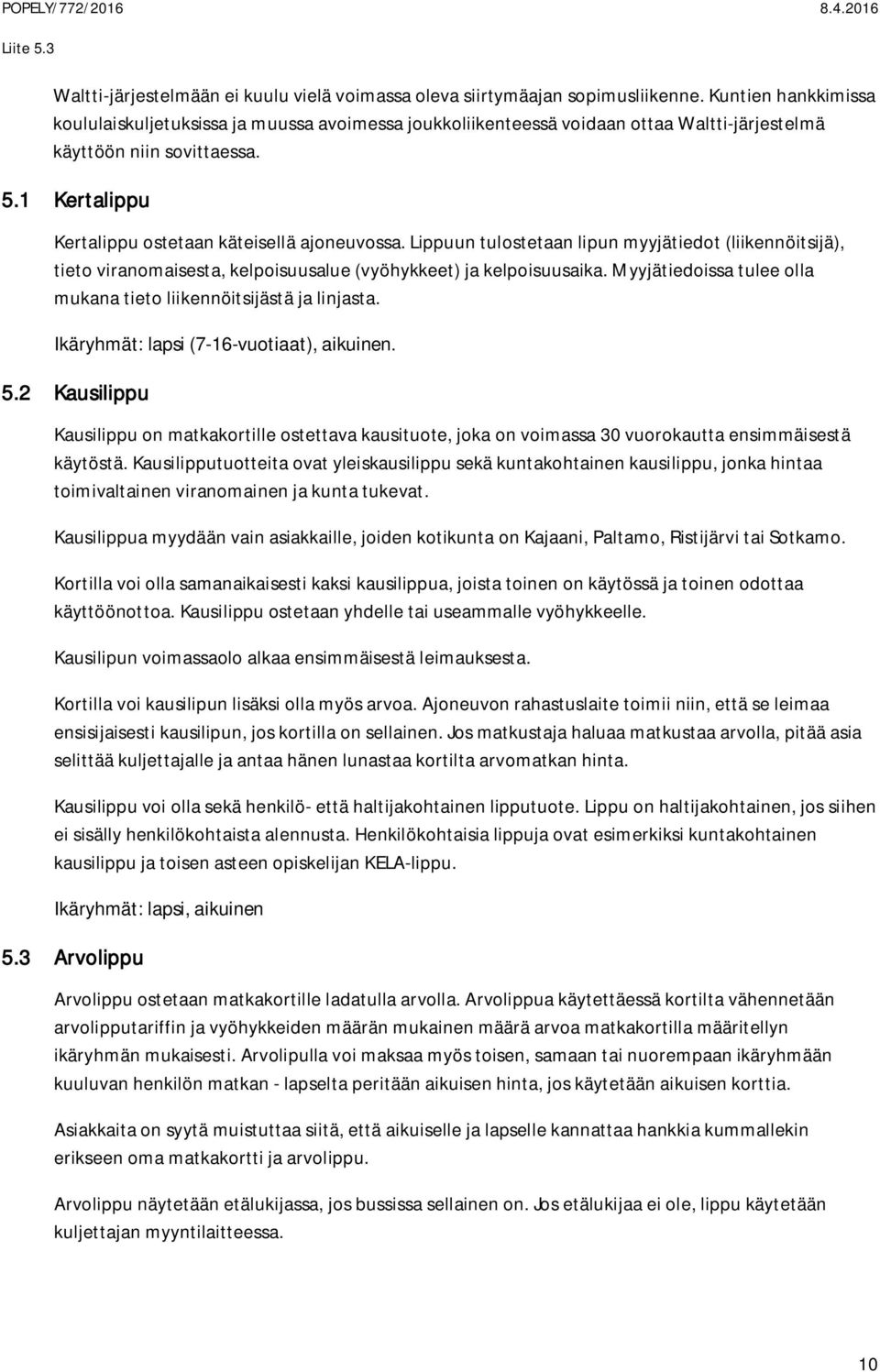 POPELY/772/2016 8.4.2016

Liite 5.3

Waltti-järjestelmään ei kuulu vielä voimassa oleva siirtymäajan sopimusliikenne. Kuntien hankkimissa koululaiskuljetuksissa ja muussa avoimessa joukkoliikenteessä voidaan ottaa Waltti-järjestelmä käyttöön niin sovittaessa.

5.1 Kertalippu

Kertalippu ostetaan käteisellä ajoneuvossa. Lippuun tulostetaan lipun myyjätiedot (liikennöitsijä), tieto viranomaisesta, kelpoisuusalue (vyöhykkeet) ja kelpoisuusaika. Myyjätiedoissa tulee olla mukana tieto liikennöitsijästä ja linjasta.

Ikäryhmät: lapsi (7-16-vuotiaat), aikuinen.

5.2 Kausilippu

Kausilippu on matkakortille ostettava kausituote, joka on voimassa 30 vuorokautta ensimmäisestä käytöstä. Kausilipputuotteita ovat yleiskausilippu sekä kuntakohtainen kausilippu, jonka hintaa toimivaltainen viranomainen ja kunta tukevat.

Kausilippua myydään vain asiakkaille, joiden kotikunta on Kajaani, Paltamo, Ristijärvi tai Sotkamo.

Kortilla voi olla samanaikaisesti kaksi kausilippua, joista toinen on käytössä ja toinen odottaa käyttöönottoa. Kausilippu ostetaan yhdelle tai useammalle vyöhykkeelle.

Kausilipun voimassaolo alkaa ensimmäisestä leimauksesta.

Kortilla voi kausilipun lisäksi olla myös arvoa. Ajoneuvon rahastuslaite toimii niin, että se leimaa ensisijaisesti kausilipun, jos kortilla on sellainen. Jos matkustaja haluaa matkustaa arvolla, pitää asia selittää kuljettajalle ja antaa hänen lunastaa kortilta arvomatkan hinta.

Kausilippu voi olla sekä henkilö- että haltijakohtainen lipputuote. Lippu on haltijakohtainen, jos siihen ei sisälly henkilökohtaista alennusta. Henkilökohtaisia lippuja ovat esimerkiksi kuntakohtainen kausilippu ja toisen asteen opiskelijan KELA-lippu.

Ikäryhmät: lapsi, aikuinen

5.3 Arvolippu

Arvolippu ostetaan matkakortille ladatulla arvolla. Arvolippua käytettäessä kortilta vähennetään arvolipputariffin ja vyöhykkeiden määrän mukainen määrä arvoa matkakortilla määritellyn ikäryhmän mukaisesti. Arvolipulla voi maksaa myös toisen, samaan tai nuorempaan ikäryhmään kuuluvan henkilön matkan - lapselta peritään aikuisen hinta, jos käytetään aikuisen korttia.

Asiakkaita on syytä muistuttaa siitä, että aikuiselle ja lapselle kannattaa hankkia kummallekin erikseen oma matkakortti ja arvolippu.

Arvolippu näytetään etälukijassa, jos bussissa sellainen on. Jos etälukijaa ei ole, lippu käytetään kuljettajan myyntilaitteessa.

10